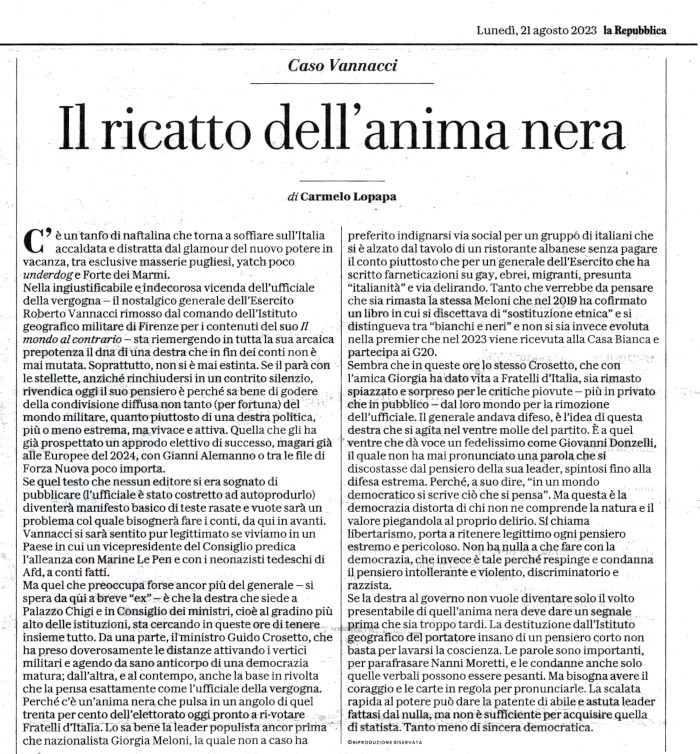 Lunedì, 21 agosto 2023 la Repubblica

Caso Vannacci

Il ricatto dell'anima nera

di Carmelo Lopapa

C'è un tanfo di naftalina che torna a soffiare sull'Italia accaldata e distratta dal glamour del nuovo potere in vacanza, tra esclusive masserie pugliesi, yatch poco underdog e Forte dei Marmi.
Nella ingiustificabile e indecorosa vicenda dell'ufficiale della vergogna – il nostalgico generale dell'Esercito Roberto Vannacci rimosso dal comando dell'Istituto geografico militare di Firenze per i contenuti del suo Il mondo al contrario – sta riemergendo in tutta la sua arcaica prepotenza il dna di una destra che in fin dei conti non è mai mutata. Soprattutto, non si è mai estinta. Se il parà con le stellette, anziché rinchiudersi in un contrito silenzio, rivendica oggi il suo pensiero è perché sa bene di godere della condivisione diffusa non tanto (per fortuna) del mondo militare, quanto piuttosto di una destra politica, più o meno estrema, ma vivace e attiva. Quella che gli ha già prospettato un approdo elettivo di successo, magari già alle Europee del 2024, con Gianni Alemanno o tra le file di Forza Nuova poco importa.
Se quel testo che nessun editore si era sognato di pubblicare (l'ufficiale è stato costretto ad autoprodurlo) diventerà manifesto basico di teste rasate e vuote sarà un problema col quale bisognerà fare i conti, da qui in avanti. Vannacci si sarà sentito pur legittimato se viviamo in un Paese in cui un vicepresidente del Consiglio predica l'alleanza con Marine Le Pen e con i neonazisti tedeschi di Afd, a conti fatti.
Ma quel che preoccupa forse ancor più del generale – si spera da qui a breve "ex" – è che la destra che siede a Palazzo Chigi e in Consiglio dei ministri, cioè al gradino più alto delle istituzioni, sta cercando in queste ore di tenere insieme tutto. Da una parte, il ministro Guido Crosetto, che ha preso doverosamente le distanze attivando i vertici militari e agendo da sano anticorpo di una democrazia matura; dall'altra, e al contempo, anche la base in rivolta che la pensa esattamente come l'ufficiale della vergogna. Perché c'è un'anima nera che pulsa in un angolo di quel trenta per cento dell'elettorato oggi pronto a ri-votare Fratelli d'Italia. Lo sa bene la leader populista ancor prima che nazionalista Giorgia Meloni, la quale non a caso ha preferito indignarsi via social per un gruppo di italiani che si è alzato dal tavolo di un ristorante albanese senza pagare il conto piuttosto che per un generale dell'Esercito che ha scritto farneticazioni su gay, ebrei, migranti, presunta "italianità" e via delirando. Tanto che verrebbe da pensare che sia rimasta la stessa Meloni che nel 2019 ha cofirmato un libro in cui si discettava di "sostituzione etnica" e si distingueva tra "bianchi e neri" e non si sia invece evoluta nella premier che nel 2023 viene ricevuta alla Casa Bianca e partecipa ai G20.
Sembra che in queste ore lo stesso Crosetto, che con l'amica Giorgia ha dato vita a Fratelli d'Italia, sia rimasto spiazzato e sorpreso per le critiche piovute – più in privato che in pubblico – dal loro mondo per la rimozione dell'ufficiale. Il generale andava difeso, è l'idea di questa destra che si agita nel ventre molle del partito. È a quel ventre che dà voce un fedelissimo come Giovanni Donzelli, il quale non ha mai pronunciato una parola che si discostasse dal pensiero della sua leader, spintosi fino alla difesa estrema. Perché, a suo dire, "in un mondo democratico si scrive ciò che si pensa". Ma questa è la democrazia distorta di chi non ne comprende la natura e il valore piegandola al proprio delirio. Si chiama libertarismo, porta a ritenere legittimo ogni pensiero estremo e pericoloso. Non ha nulla a che fare con la democrazia, che invece è tale perché respinge e condanna il pensiero intollerante e violento, discriminatorio e razzista.
Se la destra al governo non vuole diventare solo il volto presentabile di quell'anima nera deve dare un segnale prima che sia troppo tardi. La destituzione dall'Istituto geografico del portatore insano di un pensiero corto non basta per lavarsi la coscienza. Le parole sono importanti, per parafrasare Nanni Moretti, e le condanne anche solo quelle verbali possono essere pesanti. Ma bisogna avere il coraggio e le carte in regola per pronunciarle. La scalata rapida al potere può dare la patente di abile e astuta leader fattasi dal nulla, ma non è sufficiente per acquisire quella di statista. Tanto meno di sincera democratica.
©RIPRODUZIONE RISERVATA